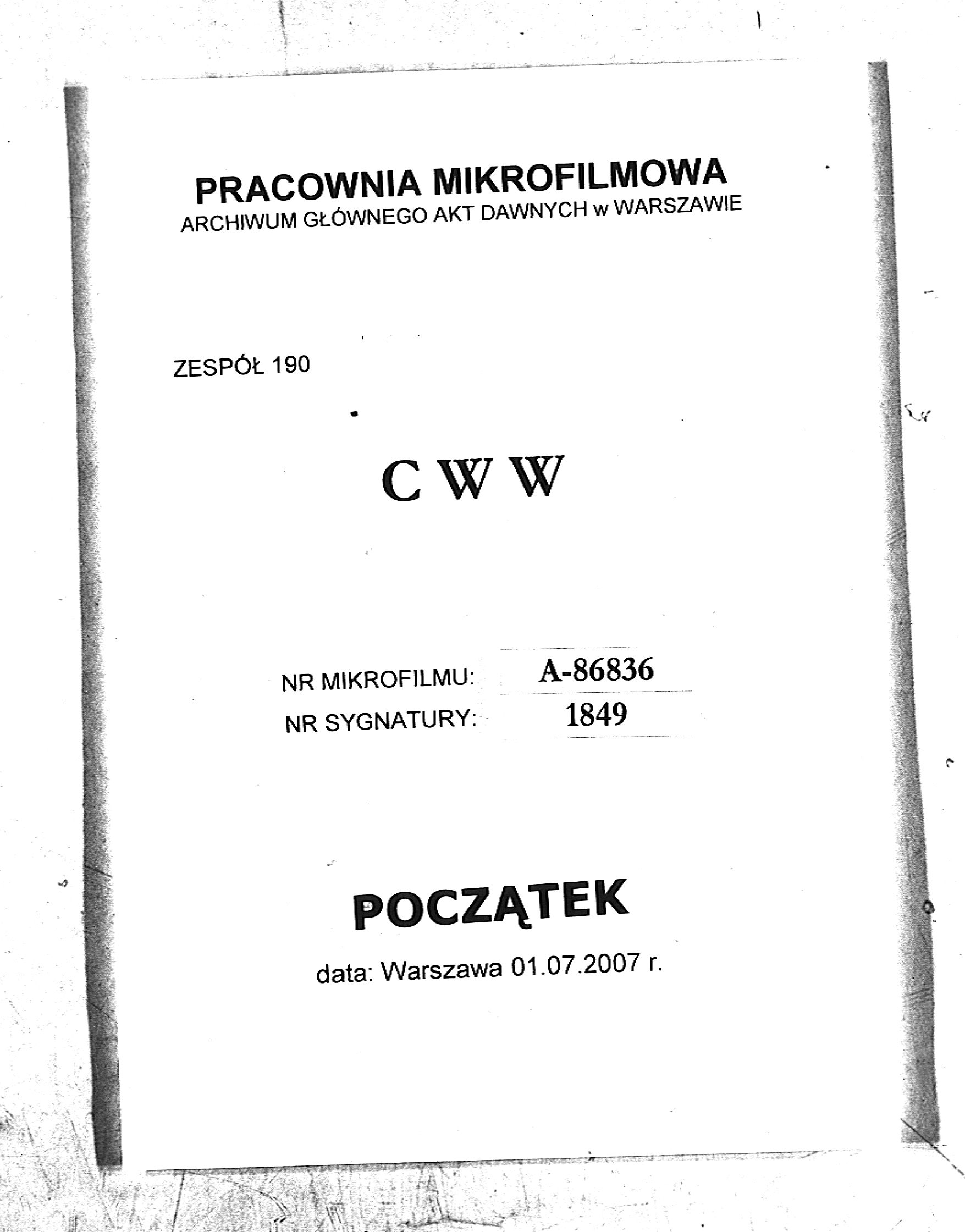 PRACOWNIA MIKROFILMOWA
ARCHIWUM GŁÓWNEGO AKT DAWNYCH w WARSZAWIE

ZESPÓŁ 190

C W W

NR MIKROFILMU: A-86836
NR SYGNATURY: 1849

POCZĄTEK

data: Warszawa 01.07.2007 r.